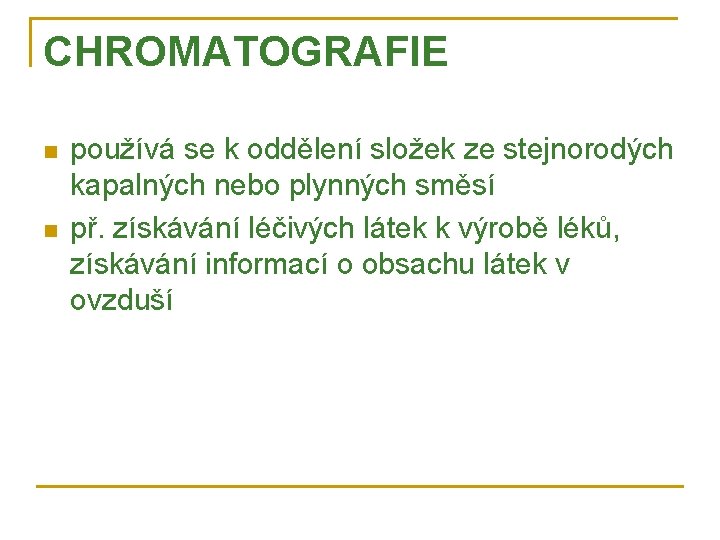 CHROMATOGRAFIE

• používá se k oddělení složek ze stejnorodých kapalných nebo plynných směsí
• př. získávání léčivých látek k výrobě léků, získávání informací o obsachu látek v ovzduší